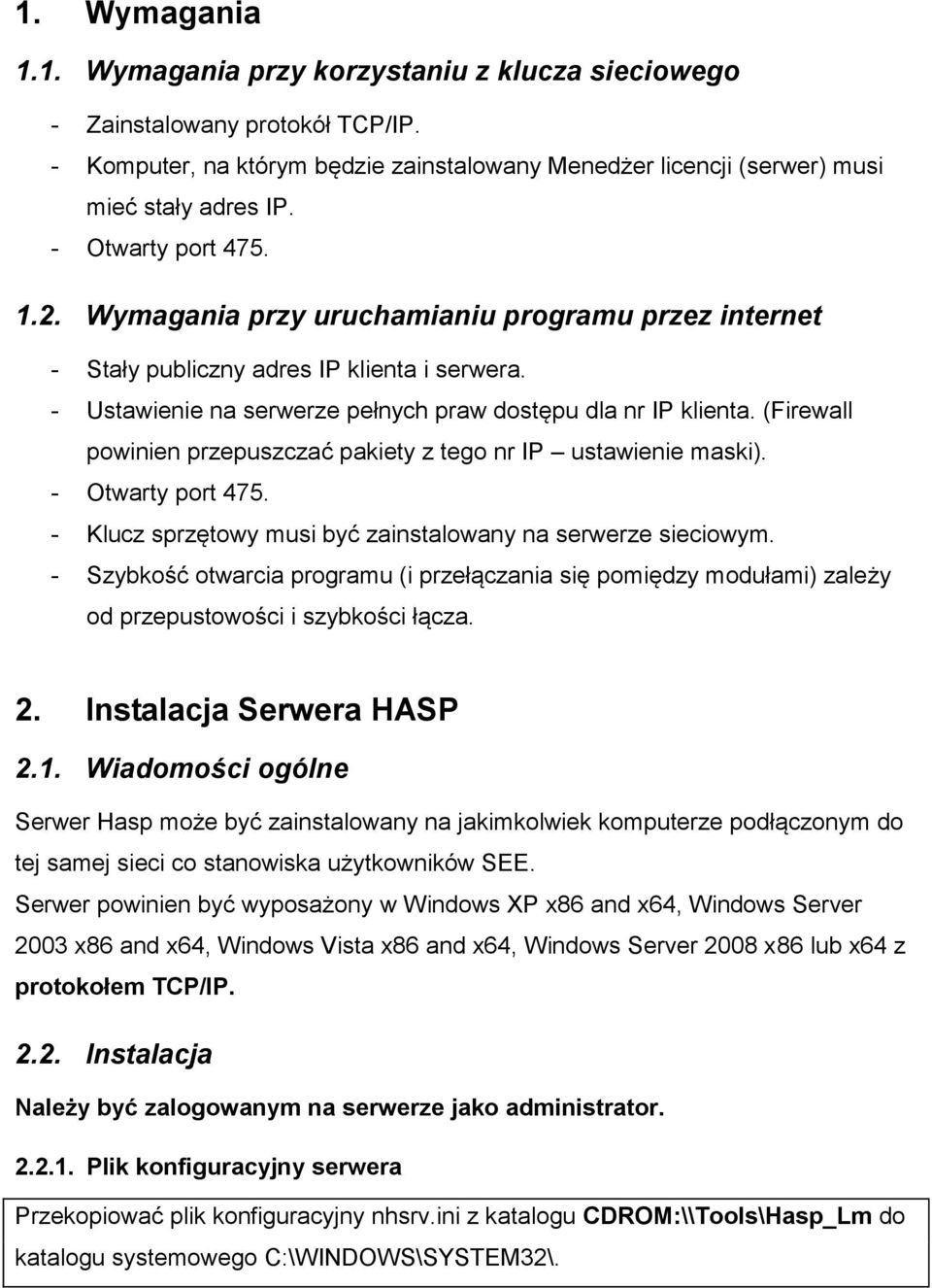 1. Wymagania

1.1. Wymagania przy korzystaniu z klucza sieciowego

- Zainstalowany protokół TCP/IP.
- Komputer, na którym będzie zainstalowany Menedżer licencji (serwer) musi mieć stały adres IP.
- Otwarty port 475.

1.2. Wymagania przy uruchamianiu programu przez internet

- Stały publiczny adres IP klienta i serwera.
- Ustawienie na serwerze pełnych praw dostępu dla nr IP klienta. (Firewall powinien przepuszczać pakiety z tego nr IP – ustawienie maski).
- Otwarty port 475.
- Klucz sprzętowy musi być zainstalowany na serwerze sieciowym.
- Szybkość otwarcia programu (i przełączania się pomiędzy modułami) zależy od przepustowości i szybkości łącza.

2. Instalacja Serwera HASP

2.1. Wiadomości ogólne

Serwer Hasp może być zainstalowany na jakimkolwiek komputerze podłączonym do tej samej sieci co stanowiska użytkowników SEE.

Serwer powinien być wyposażony w Windows XP x86 and x64, Windows Server 2003 x86 and x64, Windows Vista x86 and x64, Windows Server 2008 x86 lub x64 z protokołem TCP/IP.

2.2. Instalacja

Należy być zalogowanym na serwerze jako administrator.

2.2.1. Plik konfiguracyjny serwera

Przekopiować plik konfiguracyjny nhsrv.ini z katalogu CDROM:\\Tools\Hasp_Lm do katalogu systemowego C:\WINDOWS\SYSTEM32\.